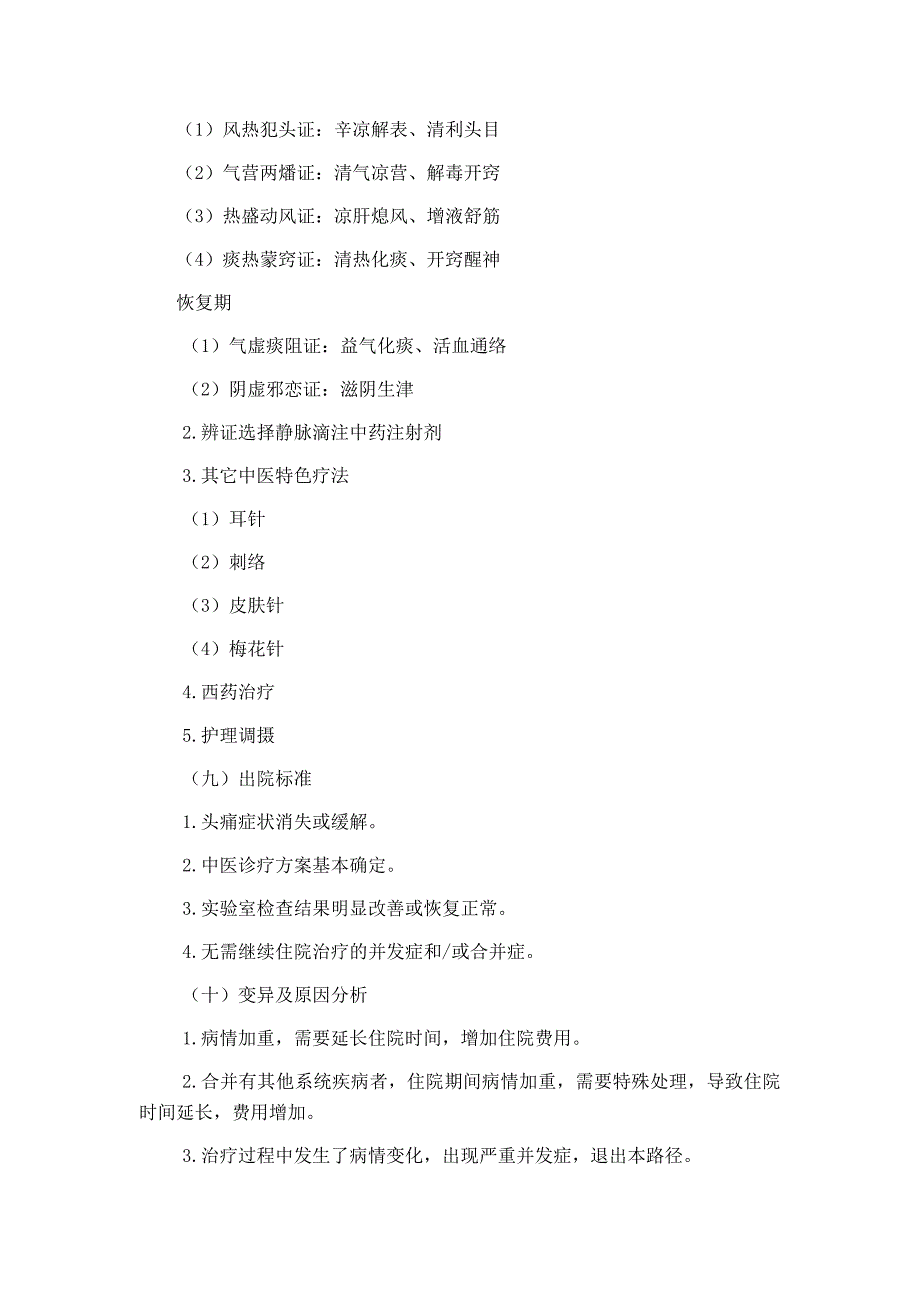 （1）风热犯头证：辛凉解表、清利头目

（2）气营两燔证：清气凉营、解毒开窍

（3）热盛动风证：凉肝熄风、增液舒筋

（4）痰热蒙窍证：清热化痰、开窍醒神

恢复期

（1）气虚痰阻证：益气化痰、活血通络

（2）阴虚邪恋证：滋阴生津

2.辨证选择静脉滴注中药注射剂

3.其它中医特色疗法

（1）耳针

（2）刺络

（3）皮肤针

（4）梅花针

4.西药治疗

5.护理调摄

（九）出院标准

1.头痛症状消失或缓解。

2.中医诊疗方案基本确定。

3.实验室检查结果明显改善或恢复正常。

4.无需继续住院治疗的并发症和/或合并症。

（十）变异及原因分析

1.病情加重，需要延长住院时间，增加住院费用。

2.合并有其他系统疾病者，住院期间病情加重，需要特殊处理，导致住院时间延长，费用增加。

3.治疗过程中发生了病情变化，出现严重并发症，退出本路径。